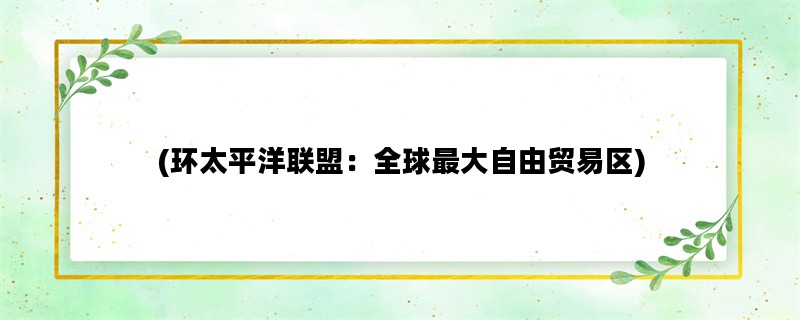 (环太平洋联盟：全球最大自由贸易区)